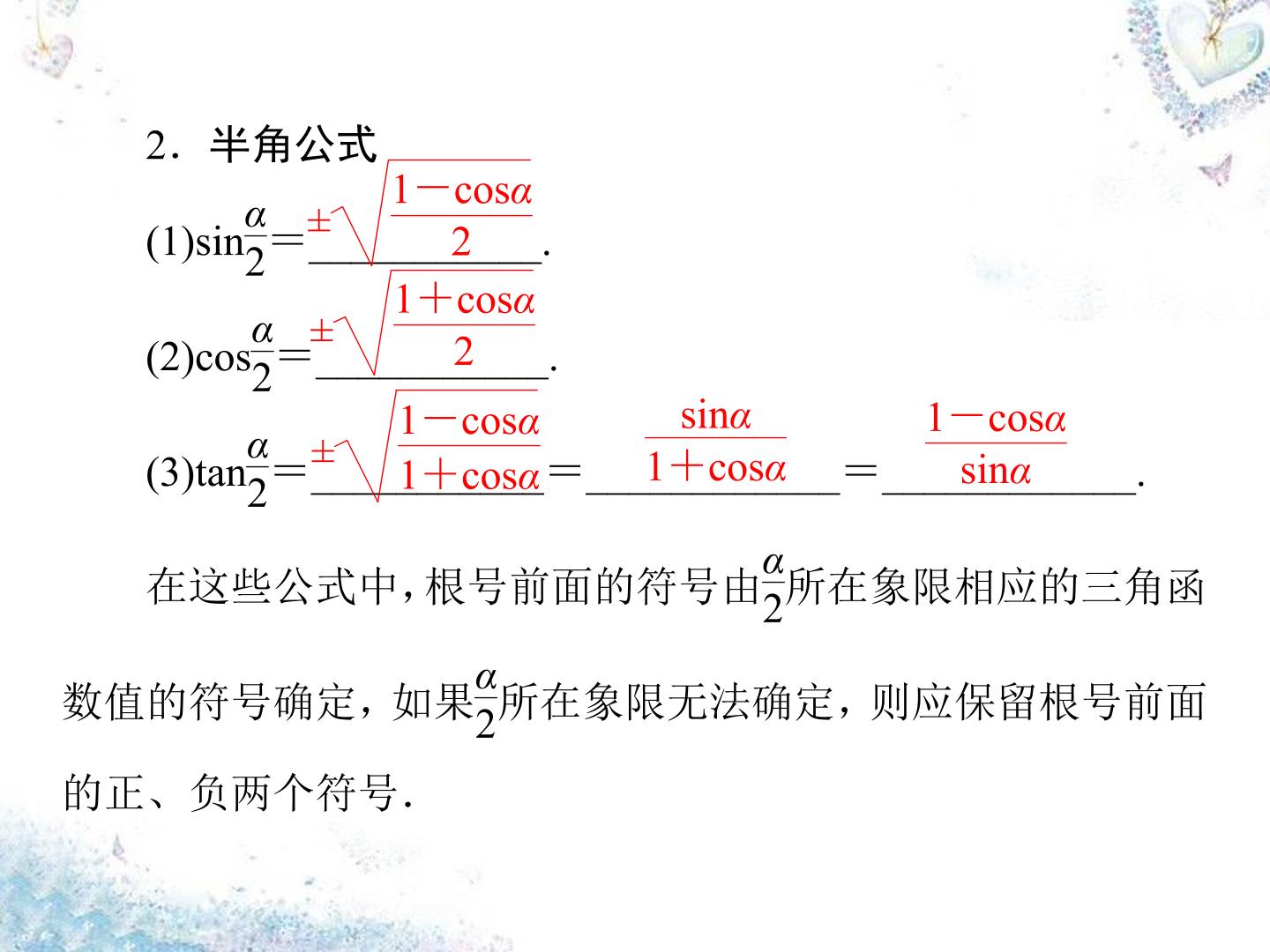 2．半角公式

(1)$\sin\frac{\alpha}{2}=\pm\sqrt{\frac{1-\cos\alpha}{2}}$.

(2)$\cos\frac{\alpha}{2}=\pm\sqrt{\frac{1+\cos\alpha}{2}}$.

(3)$\tan\frac{\alpha}{2}=\pm\sqrt{\frac{1-\cos\alpha}{1+\cos\alpha}}=\frac{\sin\alpha}{1+\cos\alpha}=\frac{1-\cos\alpha}{\sin\alpha}$.

在这些公式中，根号前面的符号由$\frac{\alpha}{2}$所在象限相应的三角函数值的符号确定，如果$\frac{\alpha}{2}$所在象限无法确定，则应保留根号前面的正、负两个符号.